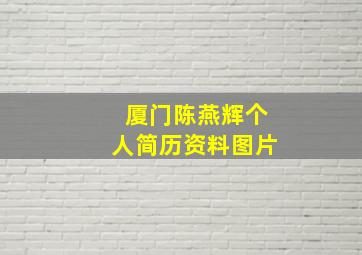 厦门陈燕辉个人简历资料图片